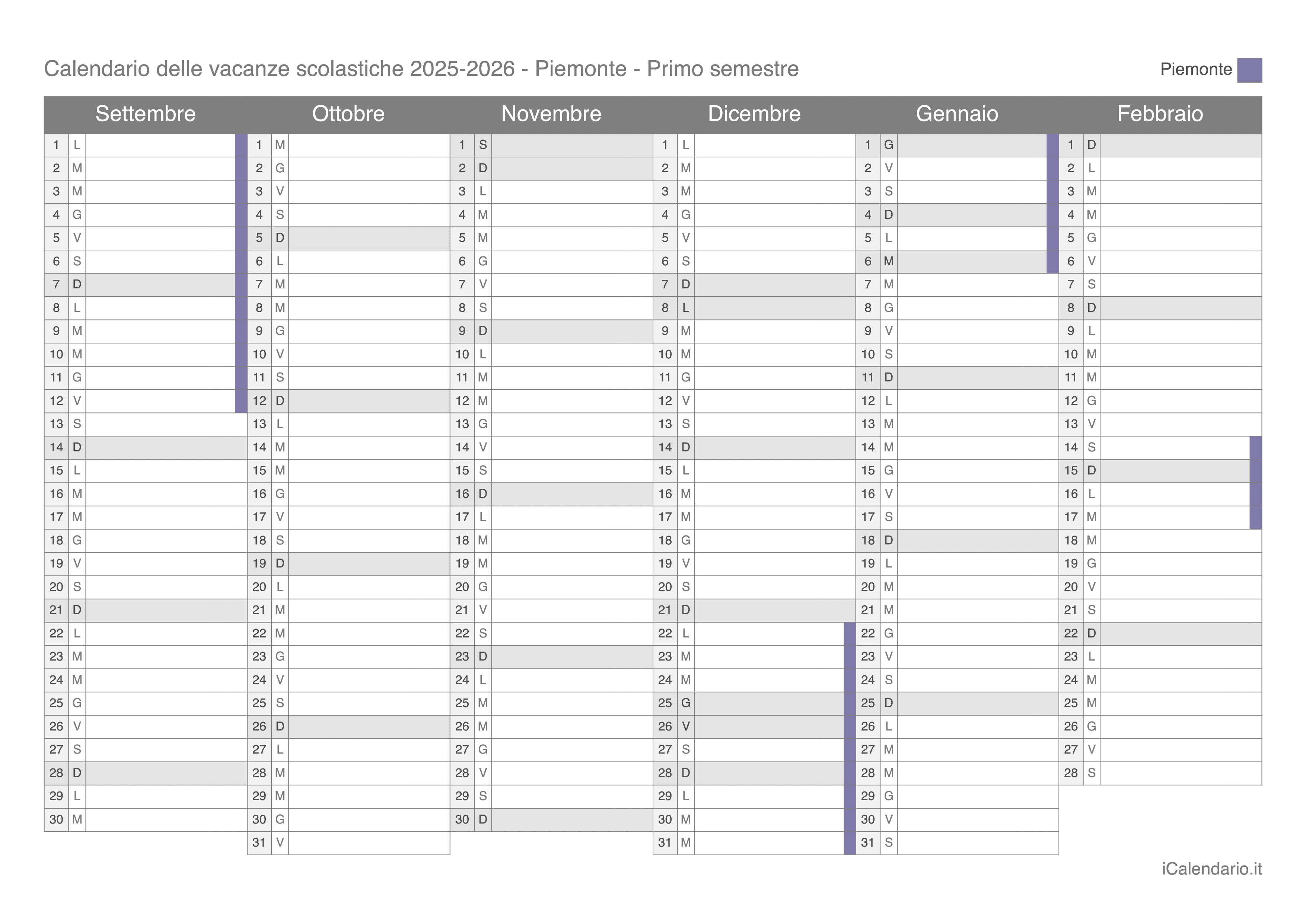 Calendario delle vacanze scolastiche 2025-2026 - Piemonte - Primo semestre

Piemonte

| Settembre | | Ottobre | | Novembre | | Dicembre | | Gennaio | | Febbraio | |
|---|---|---|---|---|---|---|---|---|---|---|---|
| 1 | L | 1 | M | 1 | S | 1 | L | 1 | G | 1 | D |
| 2 | M | 2 | G | 2 | D | 2 | M | 2 | V | 2 | L |
| 3 | M | 3 | V | 3 | L | 3 | M | 3 | S | 3 | M |
| 4 | G | 4 | S | 4 | M | 4 | G | 4 | D | 4 | M |
| 5 | V | 5 | D | 5 | M | 5 | V | 5 | L | 5 | G |
| 6 | S | 6 | L | 6 | G | 6 | S | 6 | M | 6 | V |
| 7 | D | 7 | M | 7 | V | 7 | D | 7 | M | 7 | S |
| 8 | L | 8 | M | 8 | S | 8 | L | 8 | G | 8 | D |
| 9 | M | 9 | G | 9 | D | 9 | M | 9 | V | 9 | L |
| 10 | M | 10 | V | 10 | L | 10 | M | 10 | S | 10 | M |
| 11 | G | 11 | S | 11 | M | 11 | G | 11 | D | 11 | M |
| 12 | V | 12 | D | 12 | M | 12 | V | 12 | L | 12 | G |
| 13 | S | 13 | L | 13 | G | 13 | S | 13 | M | 13 | V |
| 14 | D | 14 | M | 14 | V | 14 | D | 14 | M | 14 | S |
| 15 | L | 15 | M | 15 | S | 15 | L | 15 | G | 15 | D |
| 16 | M | 16 | G | 16 | D | 16 | M | 16 | V | 16 | L |
| 17 | M | 17 | V | 17 | L | 17 | M | 17 | S | 17 | M |
| 18 | G | 18 | S | 18 | M | 18 | G | 18 | D | 18 | M |
| 19 | V | 19 | D | 19 | M | 19 | V | 19 | L | 19 | G |
| 20 | S | 20 | L | 20 | G | 20 | S | 20 | M | 20 | V |
| 21 | D | 21 | M | 21 | V | 21 | D | 21 | M | 21 | S |
| 22 | L | 22 | M | 22 | S | 22 | L | 22 | G | 22 | D |
| 23 | M | 23 | G | 23 | D | 23 | M | 23 | V | 23 | L |
| 24 | M | 24 | V | 24 | L | 24 | M | 24 | S | 24 | M |
| 25 | G | 25 | S | 25 | M | 25 | G | 25 | D | 25 | M |
| 26 | V | 26 | D | 26 | M | 26 | V | 26 | L | 26 | G |
| 27 | S | 27 | L | 27 | G | 27 | S | 27 | M | 27 | V |
| 28 | D | 28 | M | 28 | V | 28 | D | 28 | M | 28 | S |
| 29 | L | 29 | M | 29 | S | 29 | L | 29 | G | | |
| 30 | M | 30 | G | 30 | D | 30 | M | 30 | V | | |
| | | 31 | V | | | 31 | M | 31 | S | | |

iCalendario.it